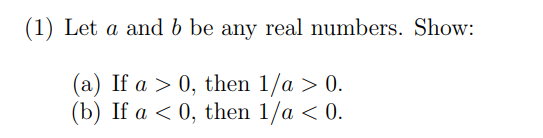 (1) Let $a$ and $b$ be any real numbers. Show:

(a) If $a > 0$, then $1/a > 0$.
(b) If $a < 0$, then $1/a < 0$.